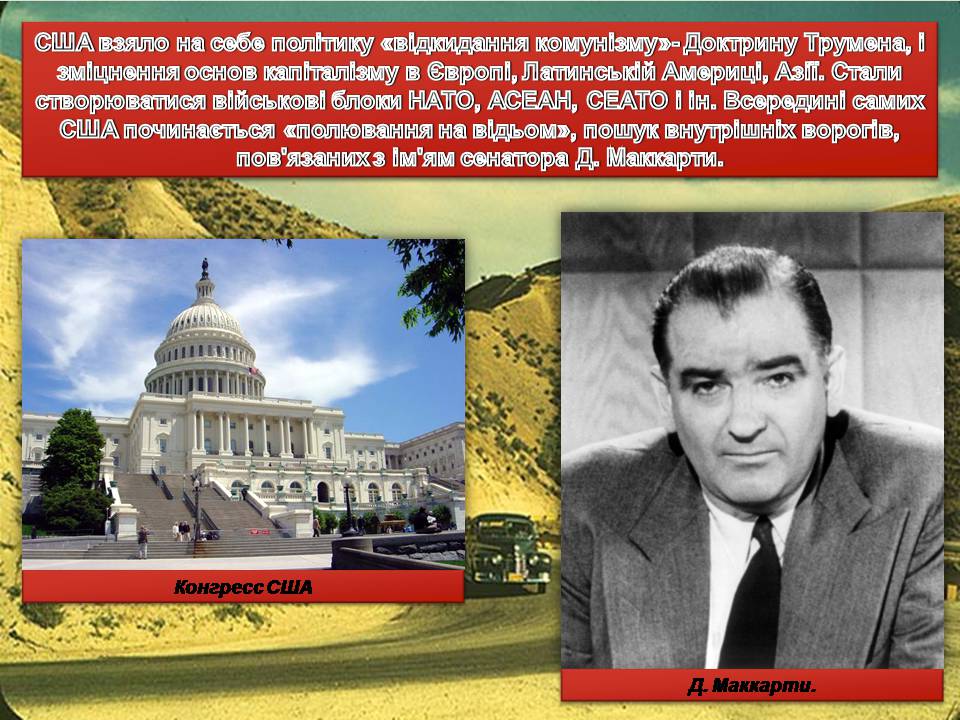 США взяло на себе політику «відкидання комунізму»- Доктрину Трумена, і зміцнення основ капіталізму в Європі, Латинській Америці, Азії. Стали створюватися військові блоки НАТО, АСЕАН, СЕАТО і ін. Всередині самих США починається «полювання на відьом», пошук внутрішніх ворогів, пов'язаних з ім'ям сенатора Д. Маккарти.

Конгресс США

Д. Маккарти.